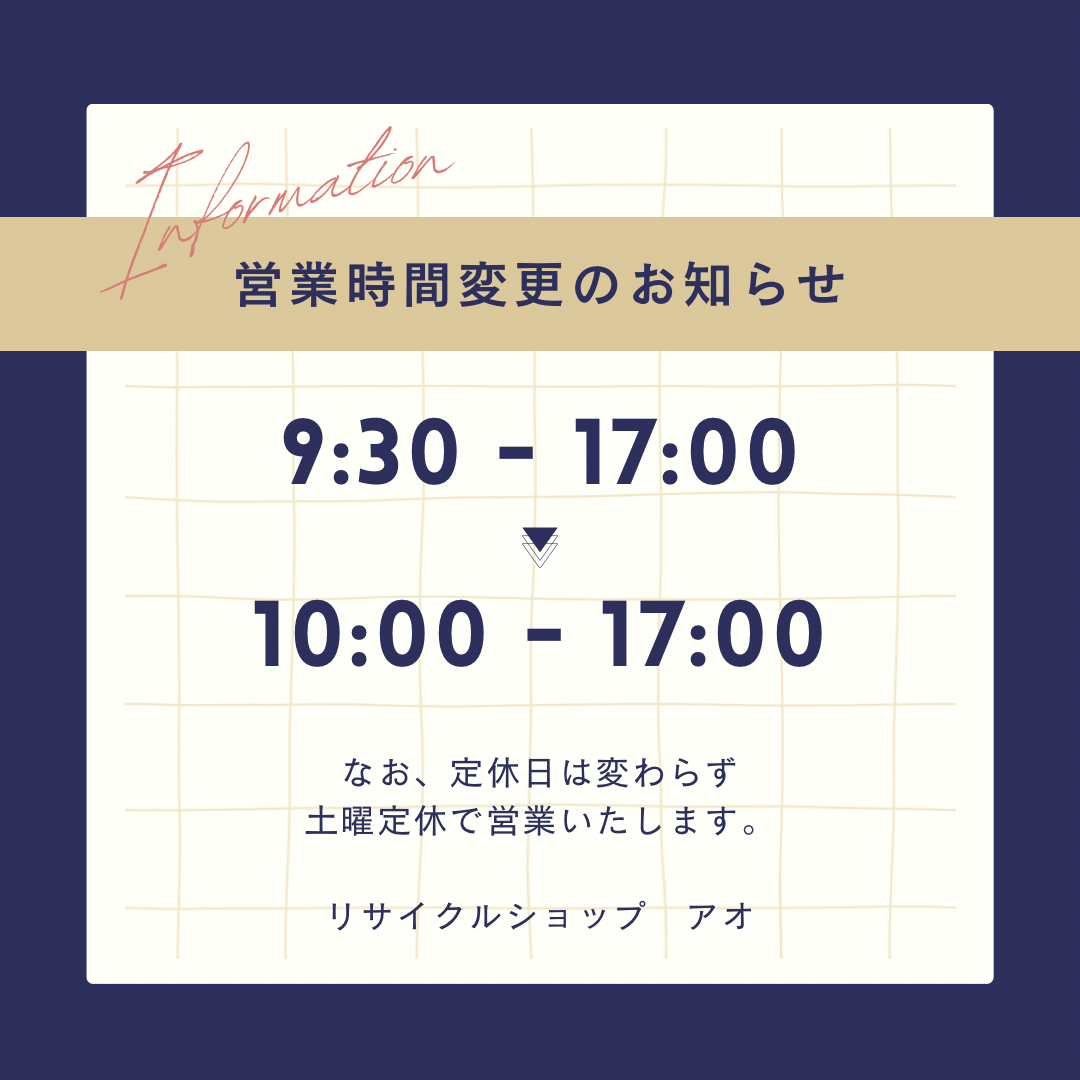 Information

営業時間変更のお知らせ

9:30 – 17:00

10:00 – 17:00

なお、定休日は変わらず
土曜定休で営業いたします。

リサイクルショップ　アオ